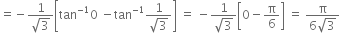 $= -\frac{1}{\sqrt{3}}\left[\tan^{-1}0 - \tan^{-1}\frac{1}{\sqrt{3}}\right] = -\frac{1}{\sqrt{3}}\left[0 - \frac{\pi}{6}\right] = \frac{\pi}{6\sqrt{3}}$